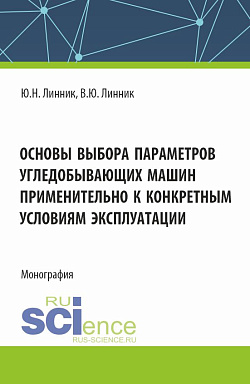 Ю.Н. Линник, В.Ю. Линник

ОСНОВЫ ВЫБОРА ПАРАМЕТРОВ УГЛЕДОБЫВАЮЩИХ МАШИН ПРИМЕНИТЕЛЬНО К КОНКРЕТНЫМ УСЛОВИЯМ ЭКСПЛУАТАЦИИ

Монография

RU SCIence
RUS-SCIENCE.RU